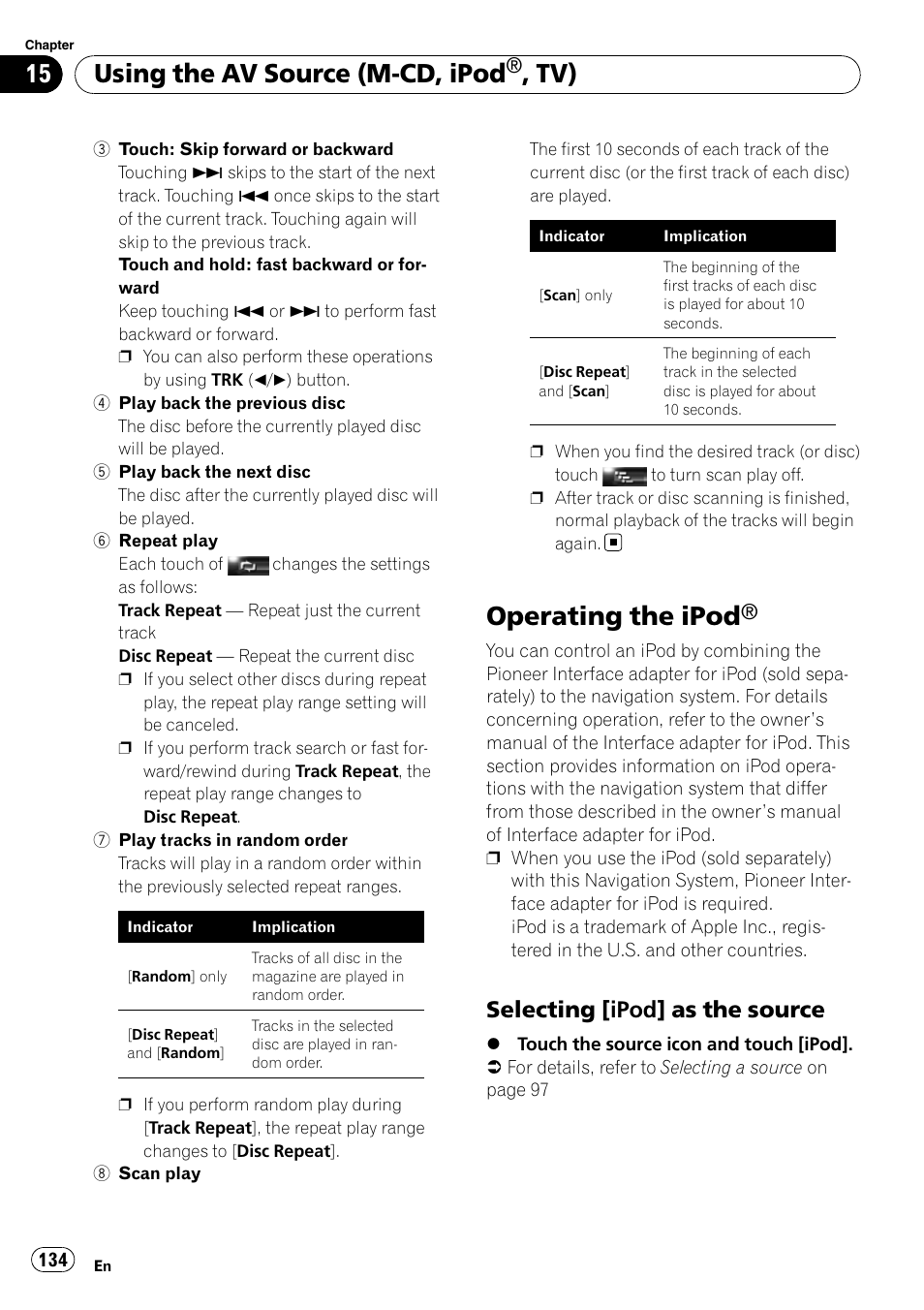 Chapter
15 Using the AV Source (M-CD, iPod®, TV)

③ Touch: Skip forward or backward
Touching ▶▶| skips to the start of the next track. Touching |◀◀ once skips to the start of the current track. Touching again will skip to the previous track.
Touch and hold: fast backward or forward
Keep touching |◀◀ or ▶▶| to perform fast backward or forward.
❒ You can also perform these operations by using TRK (◀/▶) button.
④ Play back the previous disc
The disc before the currently played disc will be played.
⑤ Play back the next disc
The disc after the currently played disc will be played.
⑥ Repeat play
Each touch of changes the settings as follows:
Track Repeat — Repeat just the current track
Disc Repeat — Repeat the current disc
❒ If you select other discs during repeat play, the repeat play range setting will be canceled.
❒ If you perform track search or fast forward/rewind during Track Repeat, the repeat play range changes to Disc Repeat.
⑦ Play tracks in random order
Tracks will play in a random order within the previously selected repeat ranges.

| Indicator | Implication |
|---|---|
| [Random] only | Tracks of all disc in the magazine are played in random order. |
| [Disc Repeat] and [Random] | Tracks in the selected disc are played in random order. |

❒ If you perform random play during [Track Repeat], the repeat play range changes to [Disc Repeat].
⑧ Scan play

The first 10 seconds of each track of the current disc (or the first track of each disc) are played.

| Indicator | Implication |
|---|---|
| [Scan] only | The beginning of the first tracks of each disc is played for about 10 seconds. |
| [Disc Repeat] and [Scan] | The beginning of each track in the selected disc is played for about 10 seconds. |

❒ When you find the desired track (or disc) touch to turn scan play off.
❒ After track or disc scanning is finished, normal playback of the tracks will begin again. ■

Operating the iPod®
You can control an iPod by combining the Pioneer Interface adapter for iPod (sold separately) to the navigation system. For details concerning operation, refer to the owner's manual of the Interface adapter for iPod. This section provides information on iPod operations with the navigation system that differ from those described in the owner's manual of Interface adapter for iPod.
❒ When you use the iPod (sold separately) with this Navigation System, Pioneer Interface adapter for iPod is required.
iPod is a trademark of Apple Inc., registered in the U.S. and other countries.

Selecting [iPod] as the source
● Touch the source icon and touch [iPod].
➲ For details, refer to Selecting a source on page 97

134 En